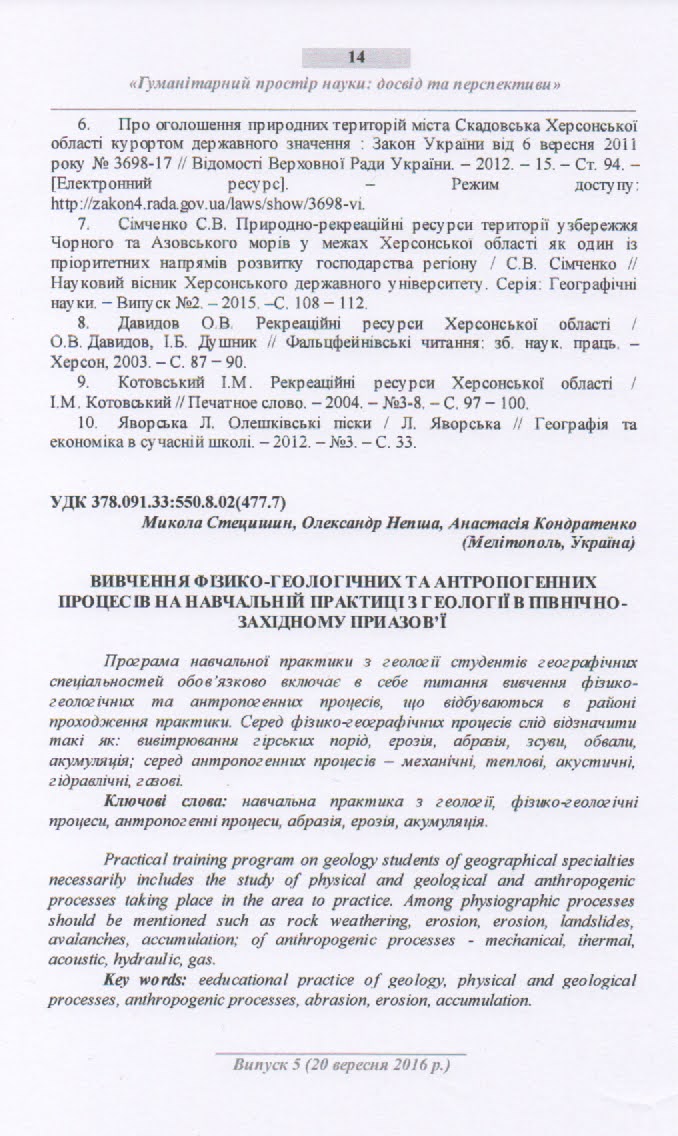 14

«Гуманітарний простір науки: досвід та перспективи»

6. Про оголошення природних територій міста Скадовська Херсонської області курортом державного значення : Закон України від 6 вересня 2011 року № 3698-17 // Відомості Верховної Ради України. – 2012. – 15. – Ст. 94. – [Електронний ресурс]. – Режим доступу: http://zakon4.rada.gov.ua/laws/show/3698-vi.

7. Сімченко С.В. Природно-рекреаційні ресурси території узбережжя Чорного та Азовського морів у межах Херсонської області як один із пріоритетних напрямів розвитку господарства регіону / С.В. Сімченко // Науковий вісник Херсонського державного університету. Серія: Географічні науки. – Випуск №2. – 2015. –С. 108 – 112.

8. Давидов О.В. Рекреаційні ресурси Херсонської області / О.В. Давидов, І.Б. Душник // Фальцфейнівські читання: зб. наук. праць. – Херсон, 2003. – С. 87 – 90.

9. Котовський І.М. Рекреаційні ресурси Херсонської області / І.М. Котовський // Печатное слово. – 2004. – №3-8. – С. 97 – 100.

10. Яворська Л. Олешківські піски / Л. Яворська // Географія та економіка в сучасній школі. – 2012. – №3. – С. 33.

УДК 378.091.33:550.8.02(477.7)
Микола Стецишин, Олександр Непша, Анастасія Кондратенко
(Мелітополь, Україна)

ВИВЧЕННЯ ФІЗИКО-ГЕОЛОГІЧНИХ ТА АНТРОПОГЕННИХ ПРОЦЕСІВ НА НАВЧАЛЬНІЙ ПРАКТИЦІ З ГЕОЛОГІЇ В ПІВНІЧНО-ЗАХІДНОМУ ПРИАЗОВ'Ї

Програма навчальної практики з геології студентів географічних спеціальностей обов'язково включає в себе питання вивчення фізико-геологічних та антропогенних процесів, що відбуваються в районі проходження практики. Серед фізико-географічних процесів слід відзначити такі як: вивітрювання гірських порід, ерозія, абразія, зсуви, обвали, акумуляція; серед антропогенних процесів – механічні, теплові, акустичні, гідравлічні, газові.

Ключові слова: навчальна практика з геології, фізико-геологічні процеси, антропогенні процеси, абразія, ерозія, акумуляція.

Practical training program on geology students of geographical specialties necessarily includes the study of physical and geological and anthropogenic processes taking place in the area to practice. Among physiographic processes should be mentioned such as rock weathering, erosion, erosion, landslides, avalanches, accumulation; of anthropogenic processes - mechanical, thermal, acoustic, hydraulic, gas.

Key words: eeducational practice of geology, physical and geological processes, anthropogenic processes, abrasion, erosion, accumulation.

Випуск 5 (20 вересня 2016 р.)